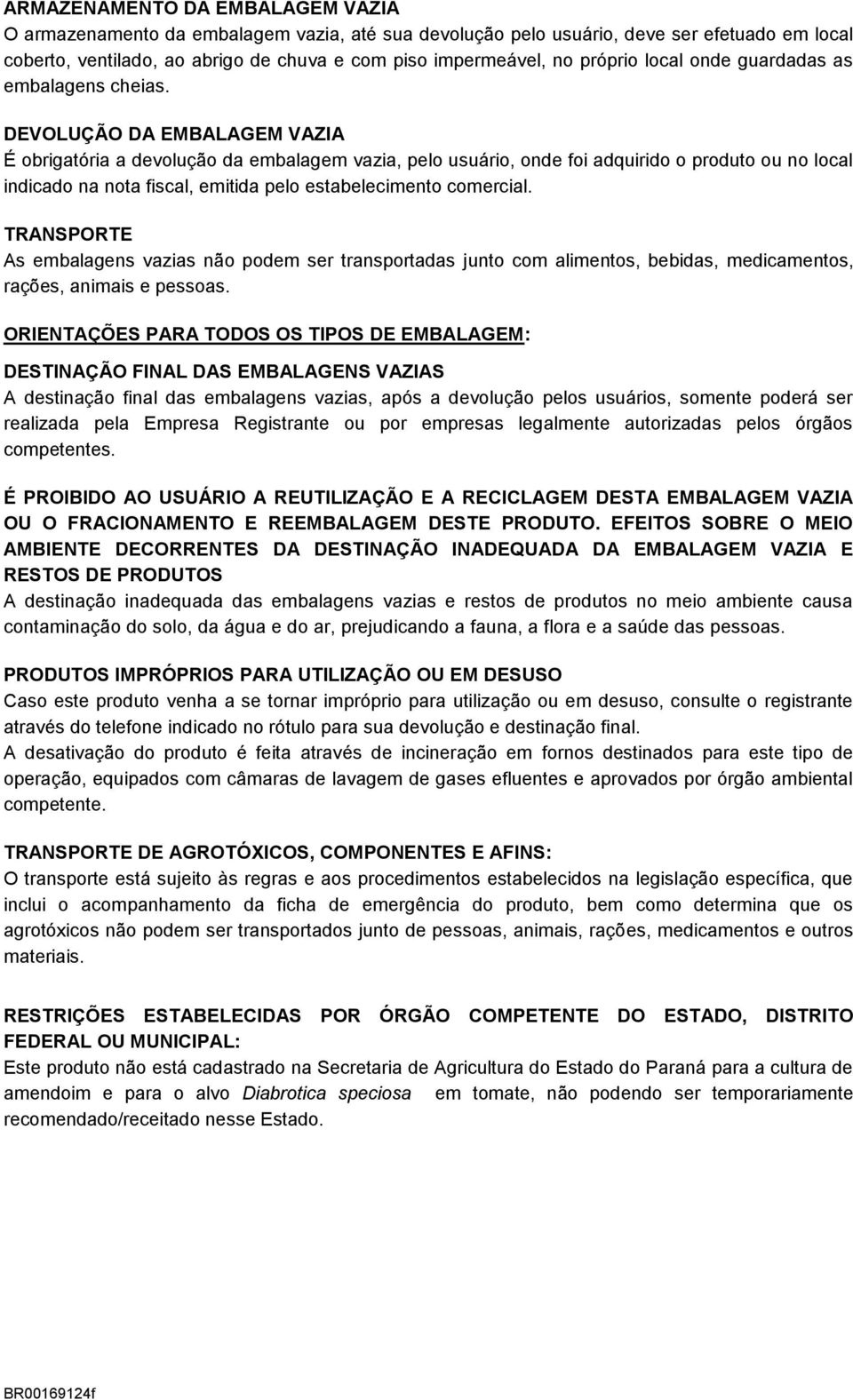 ARMAZENAMENTO DA EMBALAGEM VAZIA
O armazenamento da embalagem vazia, até sua devolução pelo usuário, deve ser efetuado em local coberto, ventilado, ao abrigo de chuva e com piso impermeável, no próprio local onde guardadas as embalagens cheias.

DEVOLUÇÃO DA EMBALAGEM VAZIA
É obrigatória a devolução da embalagem vazia, pelo usuário, onde foi adquirido o produto ou no local indicado na nota fiscal, emitida pelo estabelecimento comercial.

TRANSPORTE
As embalagens vazias não podem ser transportadas junto com alimentos, bebidas, medicamentos, rações, animais e pessoas.

ORIENTAÇÕES PARA TODOS OS TIPOS DE EMBALAGEM:

DESTINAÇÃO FINAL DAS EMBALAGENS VAZIAS
A destinação final das embalagens vazias, após a devolução pelos usuários, somente poderá ser realizada pela Empresa Registrante ou por empresas legalmente autorizadas pelos órgãos competentes.

É PROIBIDO AO USUÁRIO A REUTILIZAÇÃO E A RECICLAGEM DESTA EMBALAGEM VAZIA OU O FRACIONAMENTO E REEMBALAGEM DESTE PRODUTO. EFEITOS SOBRE O MEIO AMBIENTE DECORRENTES DA DESTINAÇÃO INADEQUADA DA EMBALAGEM VAZIA E RESTOS DE PRODUTOS
A destinação inadequada das embalagens vazias e restos de produtos no meio ambiente causa contaminação do solo, da água e do ar, prejudicando a fauna, a flora e a saúde das pessoas.

PRODUTOS IMPRÓPRIOS PARA UTILIZAÇÃO OU EM DESUSO
Caso este produto venha a se tornar impróprio para utilização ou em desuso, consulte o registrante através do telefone indicado no rótulo para sua devolução e destinação final.
A desativação do produto é feita através de incineração em fornos destinados para este tipo de operação, equipados com câmaras de lavagem de gases efluentes e aprovados por órgão ambiental competente.

TRANSPORTE DE AGROTÓXICOS, COMPONENTES E AFINS:
O transporte está sujeito às regras e aos procedimentos estabelecidos na legislação específica, que inclui o acompanhamento da ficha de emergência do produto, bem como determina que os agrotóxicos não podem ser transportados junto de pessoas, animais, rações, medicamentos e outros materiais.

RESTRIÇÕES ESTABELECIDAS POR ÓRGÃO COMPETENTE DO ESTADO, DISTRITO FEDERAL OU MUNICIPAL:
Este produto não está cadastrado na Secretaria de Agricultura do Estado do Paraná para a cultura de amendoim e para o alvo Diabrotica speciosa em tomate, não podendo ser temporariamente recomendado/receitado nesse Estado.

BR00169124f